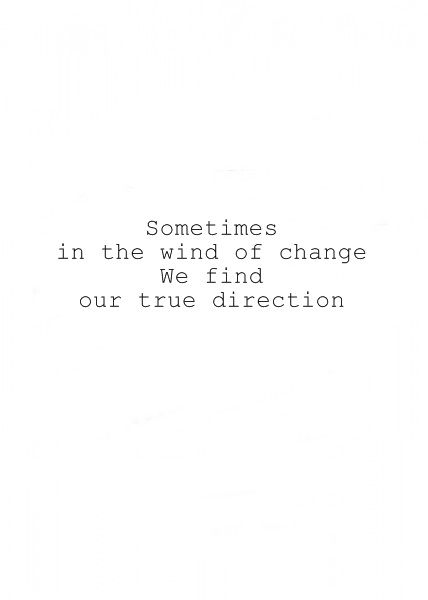 Sometimes
in the wind of change
We find
our true direction